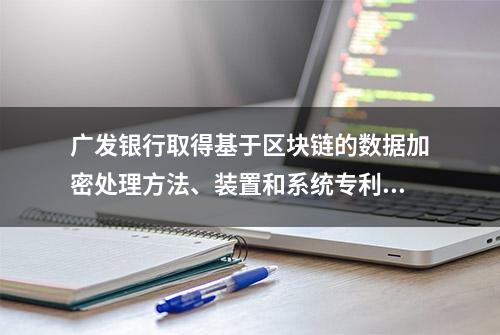 广发银行取得基于区块链的数据加密处理方法、装置和系统专利...